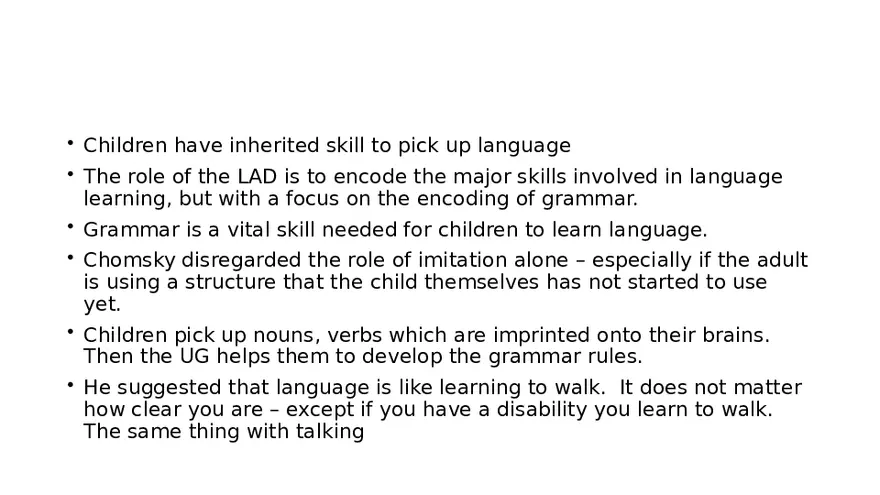 • Children have inherited skill to pick up language
• The role of the LAD is to encode the major skills involved in language learning, but with a focus on the encoding of grammar.
• Grammar is a vital skill needed for children to learn language.
• Chomsky disregarded the role of imitation alone – especially if the adult is using a structure that the child themselves has not started to use yet.
• Children pick up nouns, verbs which are imprinted onto their brains. Then the UG helps them to develop the grammar rules.
• He suggested that language is like learning to walk. It does not matter how clear you are – except if you have a disability you learn to walk. The same thing with talking